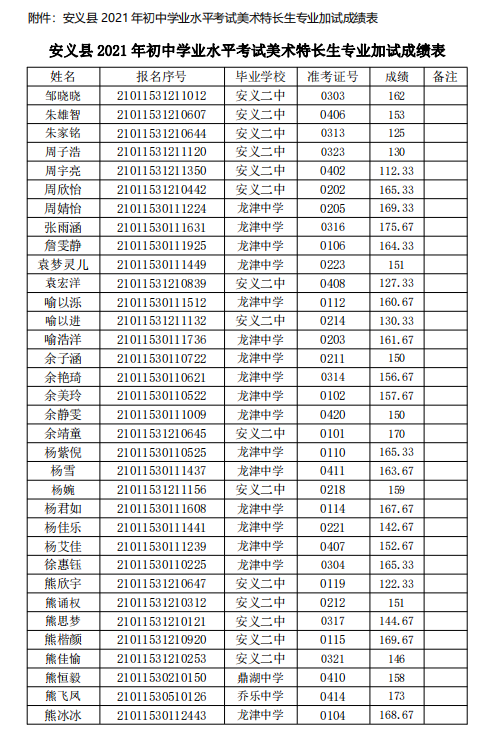 附件：安义县 2021 年初中学业水平考试美术特长生专业加试成绩表

安义县 2021 年初中学业水平考试美术特长生专业加试成绩表

| 姓名 | 报名序号 | 毕业学校 | 准考证号 | 成绩 | 备注 |
|---|---|---|---|---|---|
| 邹晓晓 | 21011531211012 | 安义二中 | 0303 | 162 | |
| 朱雄智 | 21011531210607 | 安义二中 | 0406 | 153 | |
| 朱家铭 | 21011531210644 | 安义二中 | 0313 | 125 | |
| 周子浩 | 21011531211120 | 安义二中 | 0323 | 130 | |
| 周宇亮 | 21011531211350 | 安义二中 | 0402 | 112.33 | |
| 周欣怡 | 21011531210442 | 安义二中 | 0202 | 165.33 | |
| 周婧怡 | 21011530111224 | 龙津中学 | 0205 | 169.33 | |
| 张雨涵 | 21011530111631 | 龙津中学 | 0316 | 175.67 | |
| 詹雯静 | 21011530111925 | 龙津中学 | 0106 | 164.33 | |
| 袁梦灵儿 | 21011530111449 | 龙津中学 | 0223 | 151 | |
| 袁宏洋 | 21011531210839 | 安义二中 | 0408 | 127.33 | |
| 喻以泺 | 21011530111512 | 龙津中学 | 0112 | 160.67 | |
| 喻以进 | 21011531211132 | 安义二中 | 0214 | 130.33 | |
| 喻浩洋 | 21011530111736 | 龙津中学 | 0203 | 161.67 | |
| 余子涵 | 21011530110722 | 龙津中学 | 0211 | 150 | |
| 余艳琦 | 21011530110621 | 龙津中学 | 0314 | 156.67 | |
| 余美玲 | 21011530110522 | 龙津中学 | 0102 | 157.67 | |
| 余静雯 | 21011530111009 | 龙津中学 | 0420 | 150 | |
| 余靖童 | 21011531210645 | 安义二中 | 0101 | 170 | |
| 杨紫倪 | 21011530110525 | 龙津中学 | 0110 | 165.33 | |
| 杨雪 | 21011530111437 | 龙津中学 | 0411 | 163.67 | |
| 杨婉 | 21011531211156 | 安义二中 | 0218 | 159 | |
| 杨君如 | 21011530111608 | 龙津中学 | 0114 | 167.67 | |
| 杨佳乐 | 21011530111441 | 龙津中学 | 0221 | 142.67 | |
| 杨艾佳 | 21011530111239 | 龙津中学 | 0407 | 152.67 | |
| 徐惠钰 | 21011530110225 | 龙津中学 | 0304 | 165.33 | |
| 熊欣宇 | 21011531210647 | 安义二中 | 0119 | 122.33 | |
| 熊诵权 | 21011531210312 | 安义二中 | 0212 | 151 | |
| 熊思梦 | 21011531210121 | 安义二中 | 0317 | 144.67 | |
| 熊楷颜 | 21011531210920 | 安义二中 | 0115 | 169.67 | |
| 熊佳愉 | 21011531210253 | 安义二中 | 0321 | 146 | |
| 熊恒毅 | 21011530210150 | 鼎湖中学 | 0410 | 158 | |
| 熊飞凤 | 21011530510126 | 乔乐中学 | 0414 | 173 | |
| 熊冰冰 | 21011530112443 | 龙津中学 | 0104 | 168.67 | |